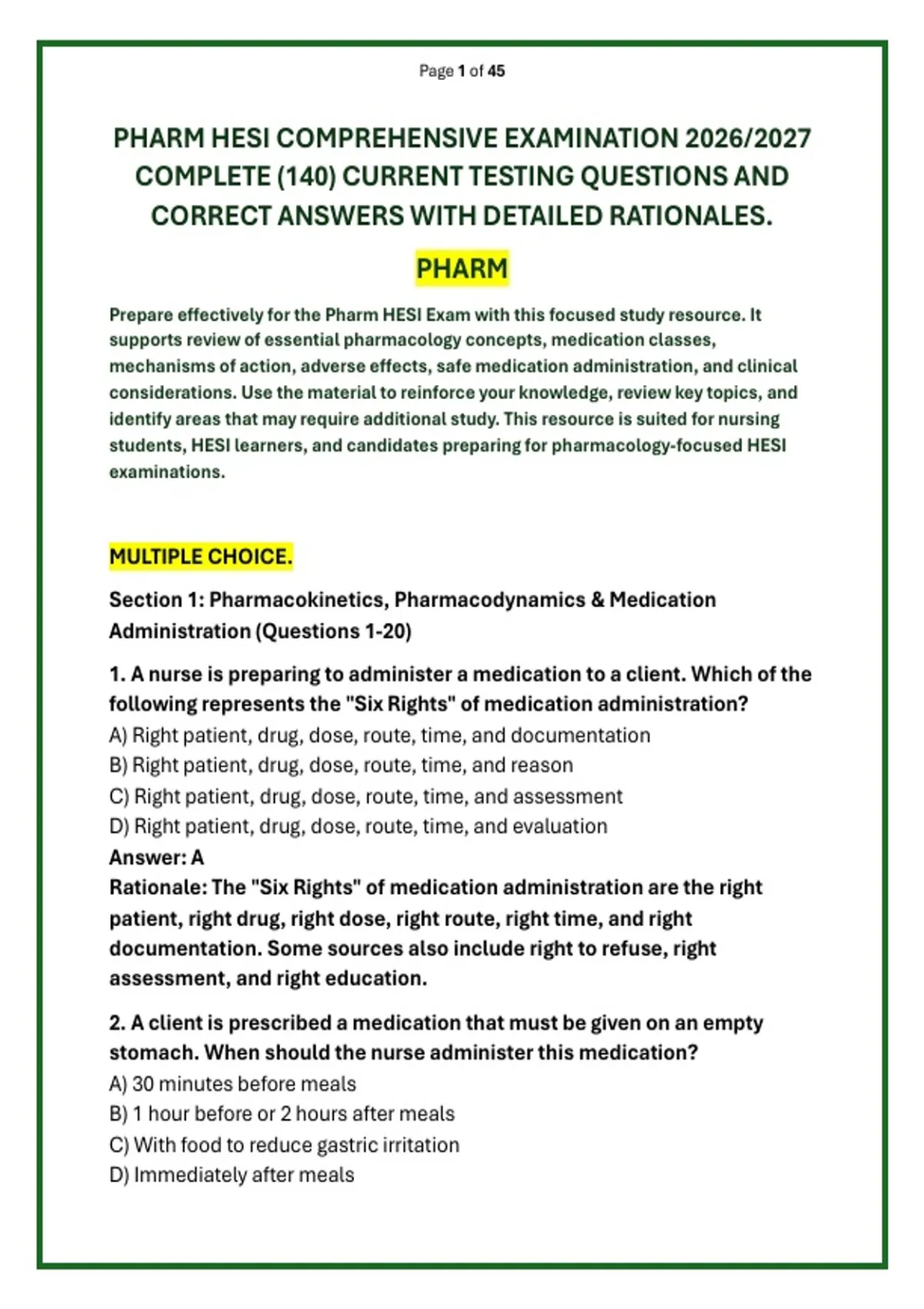 Page 1 of 45

PHARM HESI COMPREHENSIVE EXAMINATION 2026/2027 COMPLETE (140) CURRENT TESTING QUESTIONS AND CORRECT ANSWERS WITH DETAILED RATIONALES.

PHARM

Prepare effectively for the Pharm HESI Exam with this focused study resource. It supports review of essential pharmacology concepts, medication classes, mechanisms of action, adverse effects, safe medication administration, and clinical considerations. Use the material to reinforce your knowledge, review key topics, and identify areas that may require additional study. This resource is suited for nursing students, HESI learners, and candidates preparing for pharmacology-focused HESI examinations.

MULTIPLE CHOICE.

Section 1: Pharmacokinetics, Pharmacodynamics & Medication Administration (Questions 1-20)

1. A nurse is preparing to administer a medication to a client. Which of the following represents the "Six Rights" of medication administration?
A) Right patient, drug, dose, route, time, and documentation
B) Right patient, drug, dose, route, time, and reason
C) Right patient, drug, dose, route, time, and assessment
D) Right patient, drug, dose, route, time, and evaluation
Answer: A
Rationale: The "Six Rights" of medication administration are the right patient, right drug, right dose, right route, right time, and right documentation. Some sources also include right to refuse, right assessment, and right education.

2. A client is prescribed a medication that must be given on an empty stomach. When should the nurse administer this medication?
A) 30 minutes before meals
B) 1 hour before or 2 hours after meals
C) With food to reduce gastric irritation
D) Immediately after meals